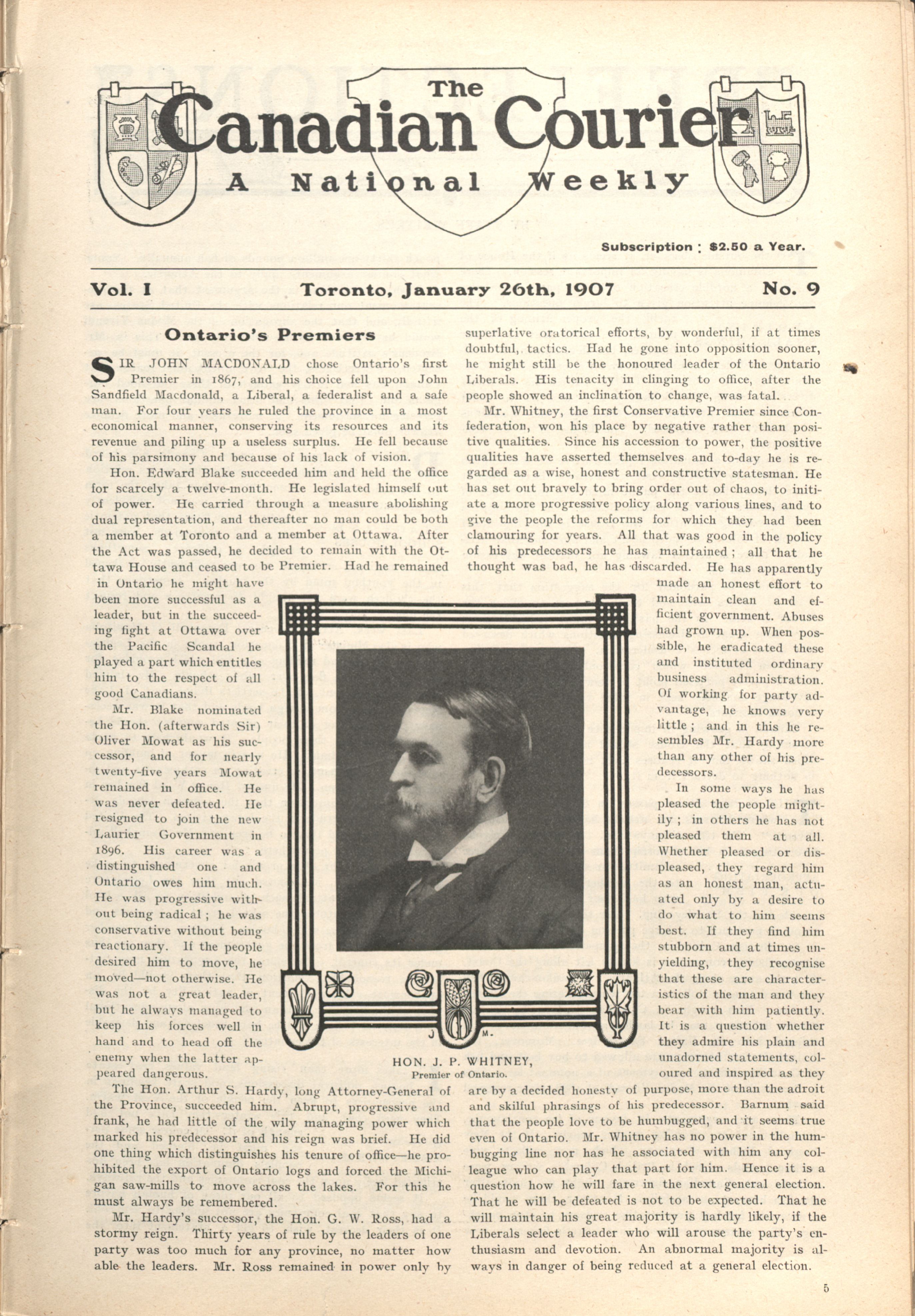 The Canadian Courier
A National Weekly

Subscription : $2.50 a Year.

Vol. I Toronto, January 26th, 1907 No. 9

Ontario's Premiers

SIR JOHN MACDONALD chose Ontario's first Premier in 1867, and his choice fell upon John Sandfield Macdonald, a Liberal, a federalist and a safe man. For four years he ruled the province in a most economical manner, conserving its resources and its revenue and piling up a useless surplus. He fell because of his parsimony and because of his lack of vision.

Hon. Edward Blake succeeded him and held the office for scarcely a twelve-month. He legislated himself out of power. He carried through a measure abolishing dual representation, and thereafter no man could be both a member at Toronto and a member at Ottawa. After the Act was passed, he decided to remain with the Ottawa House and ceased to be Premier. Had he remained in Ontario he might have been more successful as a leader, but in the succeeding fight at Ottawa over the Pacific Scandal he played a part which entitles him to the respect of all good Canadians.

Mr. Blake nominated the Hon. (afterwards Sir) Oliver Mowat as his successor, and for nearly twenty-five years Mowat remained in office. He was never defeated. He resigned to join the new Laurier Government in 1896. His career was a distinguished one and Ontario owes him much. He was progressive without being radical ; he was conservative without being reactionary. If the people desired him to move, he moved—not otherwise. He was not a great leader, but he always managed to keep his forces well in hand and to head off the enemy when the latter appeared dangerous.

The Hon. Arthur S. Hardy, long Attorney-General of the Province, succeeded him. Abrupt, progressive and frank, he had little of the wily managing power which marked his predecessor and his reign was brief. He did one thing which distinguishes his tenure of office—he prohibited the export of Ontario logs and forced the Michigan saw-mills to move across the lakes. For this he must always be remembered.

Mr. Hardy's successor, the Hon. G. W. Ross, had a stormy reign. Thirty years of rule by the leaders of one party was too much for any province, no matter how able the leaders. Mr. Ross remained in power only by superlative oratorical efforts, by wonderful, if at times doubtful, tactics. Had he gone into opposition sooner, he might still be the honoured leader of the Ontario Liberals. His tenacity in clinging to office, after the people showed an inclination to change, was fatal.

Mr. Whitney, the first Conservative Premier since Confederation, won his place by negative rather than positive qualities. Since his accession to power, the positive qualities have asserted themselves and to-day he is regarded as a wise, honest and constructive statesman. He has set out bravely to bring order out of chaos, to initiate a more progressive policy along various lines, and to give the people the reforms for which they had been clamouring for years. All that was good in the policy of his predecessors he has maintained ; all that he thought was bad, he has discarded. He has apparently made an honest effort to maintain clean and efficient government. Abuses had grown up. When possible, he eradicated these and instituted ordinary business administration. Of working for party advantage, he knows very little ; and in this he resembles Mr. Hardy more than any other of his predecessors.

In some ways he has pleased the people mightily ; in others he has not pleased them at all. Whether pleased or displeased, they regard him as an honest man, actuated only by a desire to do what to him seems best. If they find him stubborn and at times unyielding, they recognise that these are characteristics of the man and they bear with him patiently. It is a question whether they admire his plain and unadorned statements, coloured and inspired as they are by a decided honesty of purpose, more than the adroit and skilful phrasings of his predecessor. Barnum said that the people love to be humbugged, and it seems true even of Ontario. Mr. Whitney has no power in the humbugging line nor has he associated with him any colleague who can play that part for him. Hence it is a question how he will fare in the next general election. That he will be defeated is not to be expected. That he will maintain his great majority is hardly likely, if the Liberals select a leader who will arouse the party's enthusiasm and devotion. An abnormal majority is always in danger of being reduced at a general election.

J M.

HON. J. P. WHITNEY,
Premier of Ontario.

5